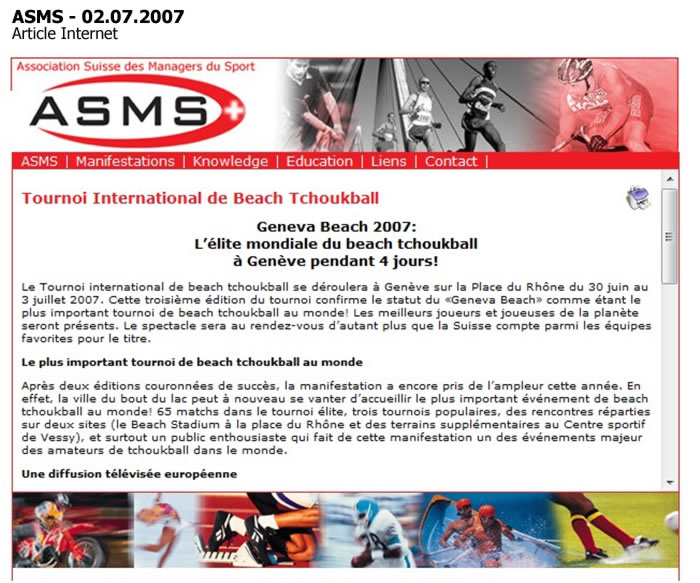 ASMS - 02.07.2007
Article Internet

Association Suisse des Managers du Sport

ASMS

ASMS | Manifestations | Knowledge | Education | Liens | Contact |

Tournoi International de Beach Tchoukball

Geneva Beach 2007:
L'élite mondiale du beach tchoukball
à Genève pendant 4 jours!

Le Tournoi international de beach tchoukball se déroulera à Genève sur la Place du Rhône du 30 juin au 3 juillet 2007. Cette troisième édition du tournoi confirme le statut du «Geneva Beach» comme étant le plus important tournoi de beach tchoukball au monde! Les meilleurs joueurs et joueuses de la planète seront présents. Le spectacle sera au rendez-vous d'autant plus que la Suisse compte parmi les équipes favorites pour le titre.

Le plus important tournoi de beach tchoukball au monde

Après deux éditions couronnées de succès, la manifestation a encore pris de l'ampleur cette année. En effet, la ville du bout du lac peut à nouveau se vanter d'accueillir le plus important événement de beach tchoukball au monde! 65 matchs dans le tournoi élite, trois tournois populaires, des rencontres réparties sur deux sites (le Beach Stadium à la place du Rhône et des terrains supplémentaires au Centre sportif de Vessy), et surtout un public enthousiaste qui fait de cette manifestation un des événements majeur des amateurs de tchoukball dans le monde.

Une diffusion télévisée européenne